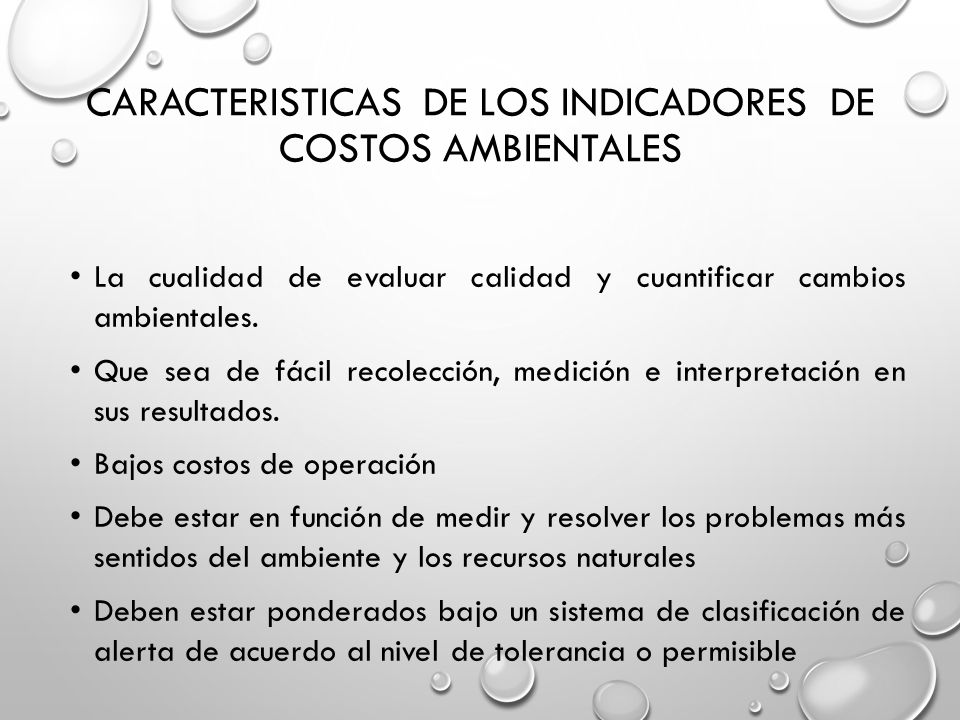 CARACTERISTICAS DE LOS INDICADORES DE COSTOS AMBIENTALES

• La cualidad de evaluar calidad y cuantificar cambios ambientales.

• Que sea de fácil recolección, medición e interpretación en sus resultados.

• Bajos costos de operación

• Debe estar en función de medir y resolver los problemas más sentidos del ambiente y los recursos naturales

• Deben estar ponderados bajo un sistema de clasificación de alerta de acuerdo al nivel de tolerancia o permisible